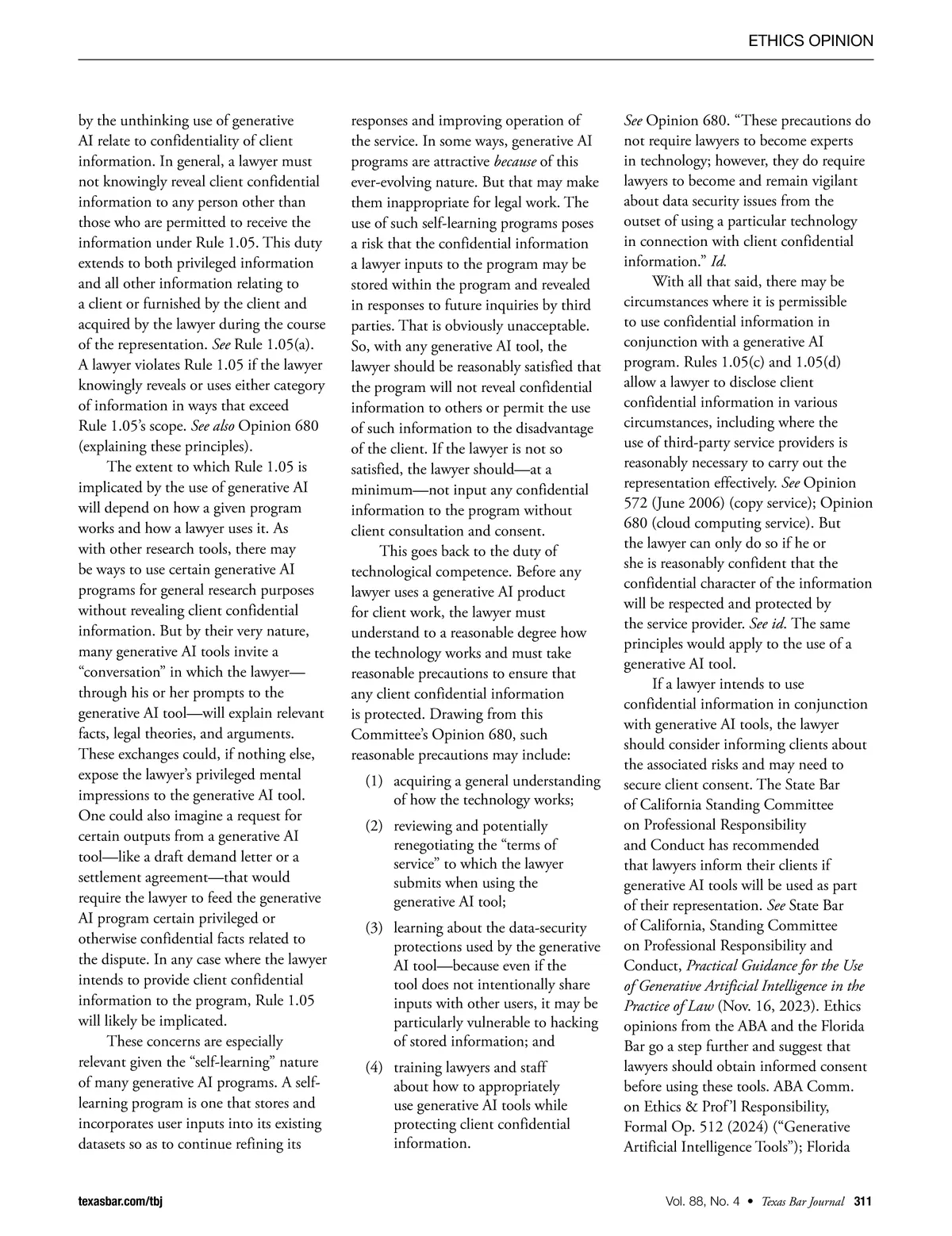 ETHICS OPINION

by the unthinking use of generative AI relate to confidentiality of client information. In general, a lawyer must not knowingly reveal client confidential information to any person other than those who are permitted to receive the information under Rule 1.05. This duty extends to both privileged information and all other information relating to a client or furnished by the client and acquired by the lawyer during the course of the representation. See Rule 1.05(a). A lawyer violates Rule 1.05 if the lawyer knowingly reveals or uses either category of information in ways that exceed Rule 1.05's scope. See also Opinion 680 (explaining these principles).

The extent to which Rule 1.05 is implicated by the use of generative AI will depend on how a given program works and how a lawyer uses it. As with other research tools, there may be ways to use certain generative AI programs for general research purposes without revealing client confidential information. But by their very nature, many generative AI tools invite a "conversation" in which the lawyer—through his or her prompts to the generative AI tool—will explain relevant facts, legal theories, and arguments. These exchanges could, if nothing else, expose the lawyer's privileged mental impressions to the generative AI tool. One could also imagine a request for certain outputs from a generative AI tool—like a draft demand letter or a settlement agreement—that would require the lawyer to feed the generative AI program certain privileged or otherwise confidential facts related to the dispute. In any case where the lawyer intends to provide client confidential information to the program, Rule 1.05 will likely be implicated.

These concerns are especially relevant given the "self-learning" nature of many generative AI programs. A self-learning program is one that stores and incorporates user inputs into its existing datasets so as to continue refining its responses and improving operation of the service. In some ways, generative AI programs are attractive because of this ever-evolving nature. But that may make them inappropriate for legal work. The use of such self-learning programs poses a risk that the confidential information a lawyer inputs to the program may be stored within the program and revealed in responses to future inquiries by third parties. That is obviously unacceptable. So, with any generative AI tool, the lawyer should be reasonably satisfied that the program will not reveal confidential information to others or permit the use of such information to the disadvantage of the client. If the lawyer is not so satisfied, the lawyer should—at a minimum—not input any confidential information to the program without client consultation and consent.

This goes back to the duty of technological competence. Before any lawyer uses a generative AI product for client work, the lawyer must understand to a reasonable degree how the technology works and must take reasonable precautions to ensure that any client confidential information is protected. Drawing from this Committee's Opinion 680, such reasonable precautions may include:

(1) acquiring a general understanding of how the technology works;

(2) reviewing and potentially renegotiating the "terms of service" to which the lawyer submits when using the generative AI tool;

(3) learning about the data-security protections used by the generative AI tool—because even if the tool does not intentionally share inputs with other users, it may be particularly vulnerable to hacking of stored information; and

(4) training lawyers and staff about how to appropriately use generative AI tools while protecting client confidential information.

See Opinion 680. "These precautions do not require lawyers to become experts in technology; however, they do require lawyers to become and remain vigilant about data security issues from the outset of using a particular technology in connection with client confidential information." Id.

With all that said, there may be circumstances where it is permissible to use confidential information in conjunction with a generative AI program. Rules 1.05(c) and 1.05(d) allow a lawyer to disclose client confidential information in various circumstances, including where the use of third-party service providers is reasonably necessary to carry out the representation effectively. See Opinion 572 (June 2006) (copy service); Opinion 680 (cloud computing service). But the lawyer can only do so if he or she is reasonably confident that the confidential character of the information will be respected and protected by the service provider. See id. The same principles would apply to the use of a generative AI tool.

If a lawyer intends to use confidential information in conjunction with generative AI tools, the lawyer should consider informing clients about the associated risks and may need to secure client consent. The State Bar of California Standing Committee on Professional Responsibility and Conduct has recommended that lawyers inform their clients if generative AI tools will be used as part of their representation. See State Bar of California, Standing Committee on Professional Responsibility and Conduct, Practical Guidance for the Use of Generative Artificial Intelligence in the Practice of Law (Nov. 16, 2023). Ethics opinions from the ABA and the Florida Bar go a step further and suggest that lawyers should obtain informed consent before using these tools. ABA Comm. on Ethics & Prof'l Responsibility, Formal Op. 512 (2024) ("Generative Artificial Intelligence Tools"); Florida

texasbar.com/tbj

Vol. 88, No. 4 • Texas Bar Journal 311